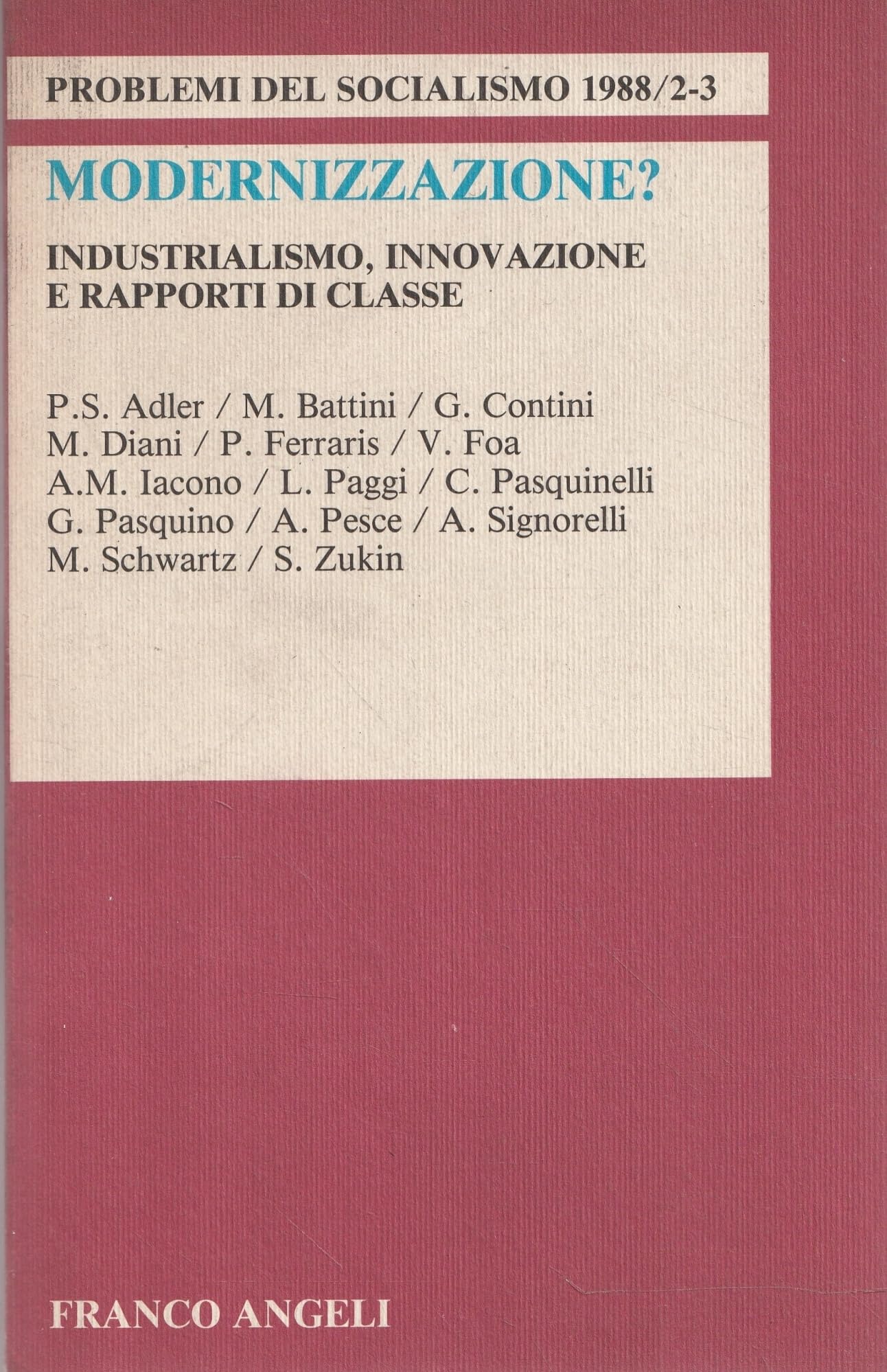 PROBLEMI DEL SOCIALISMO 1988/2-3

MODERNIZZAZIONE?

INDUSTRIALISMO, INNOVAZIONE E RAPPORTI DI CLASSE

P.S. Adler / M. Battini / G. Contini
M. Diani / P. Ferraris / V. Foa
A.M. Iacono / L. Paggi / C. Pasquinelli
G. Pasquino / A. Pesce / A. Signorelli
M. Schwartz / S. Zukin

FRANCO ANGELI